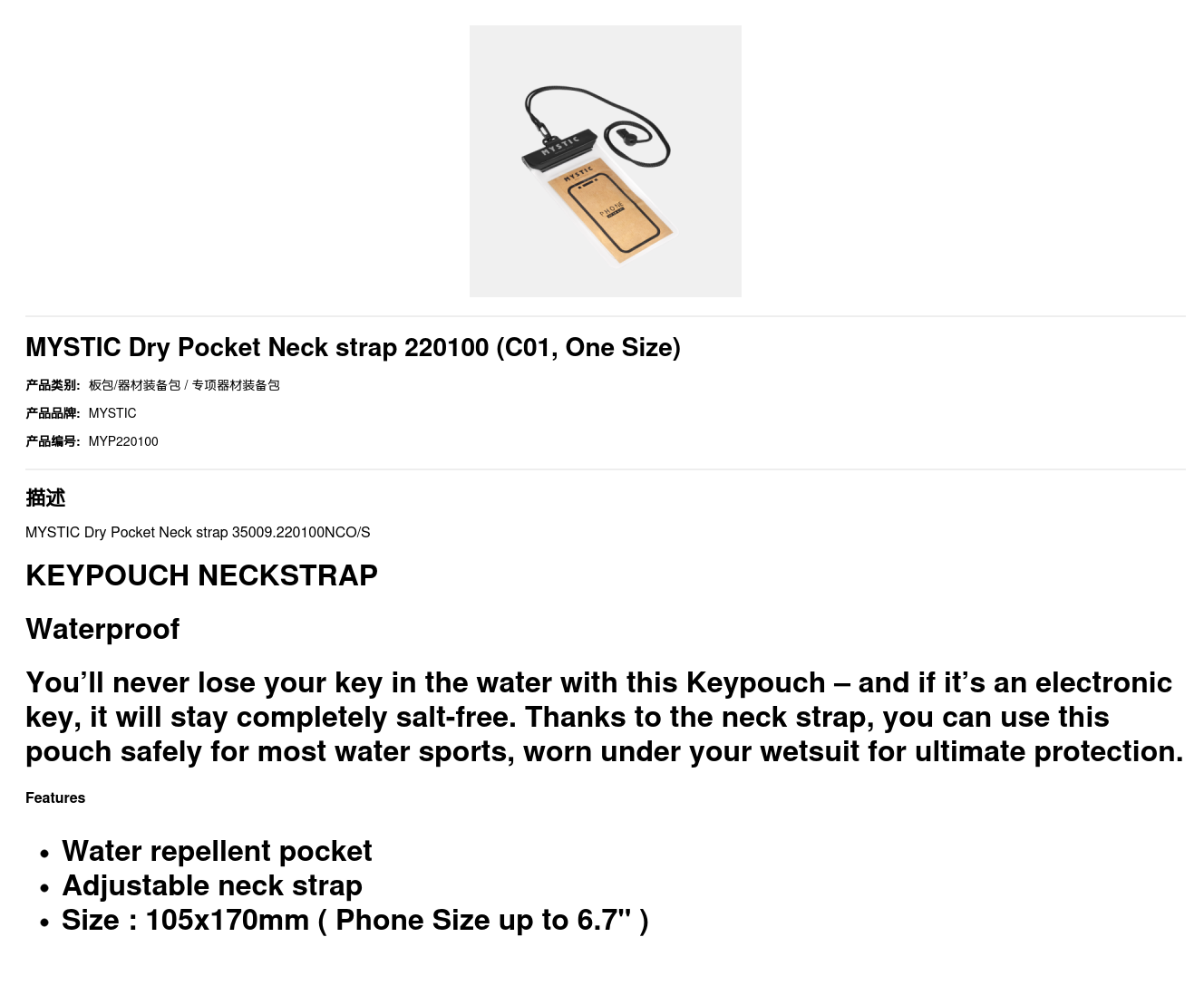 MYSTIC Dry Pocket Neck strap 220100 (C01, One Size)

产品类别: 板包/器材装备包 / 专项器材装备包

产品品牌: MYSTIC

产品编号: MYP220100

描述

MYSTIC Dry Pocket Neck strap 35009.220100NCO/S

KEYPOUCH NECKSTRAP

Waterproof

You'll never lose your key in the water with this Keypouch – and if it's an electronic key, it will stay completely salt-free. Thanks to the neck strap, you can use this pouch safely for most water sports, worn under your wetsuit for ultimate protection.

Features

• Water repellent pocket
• Adjustable neck strap
• Size : 105x170mm ( Phone Size up to 6.7" )